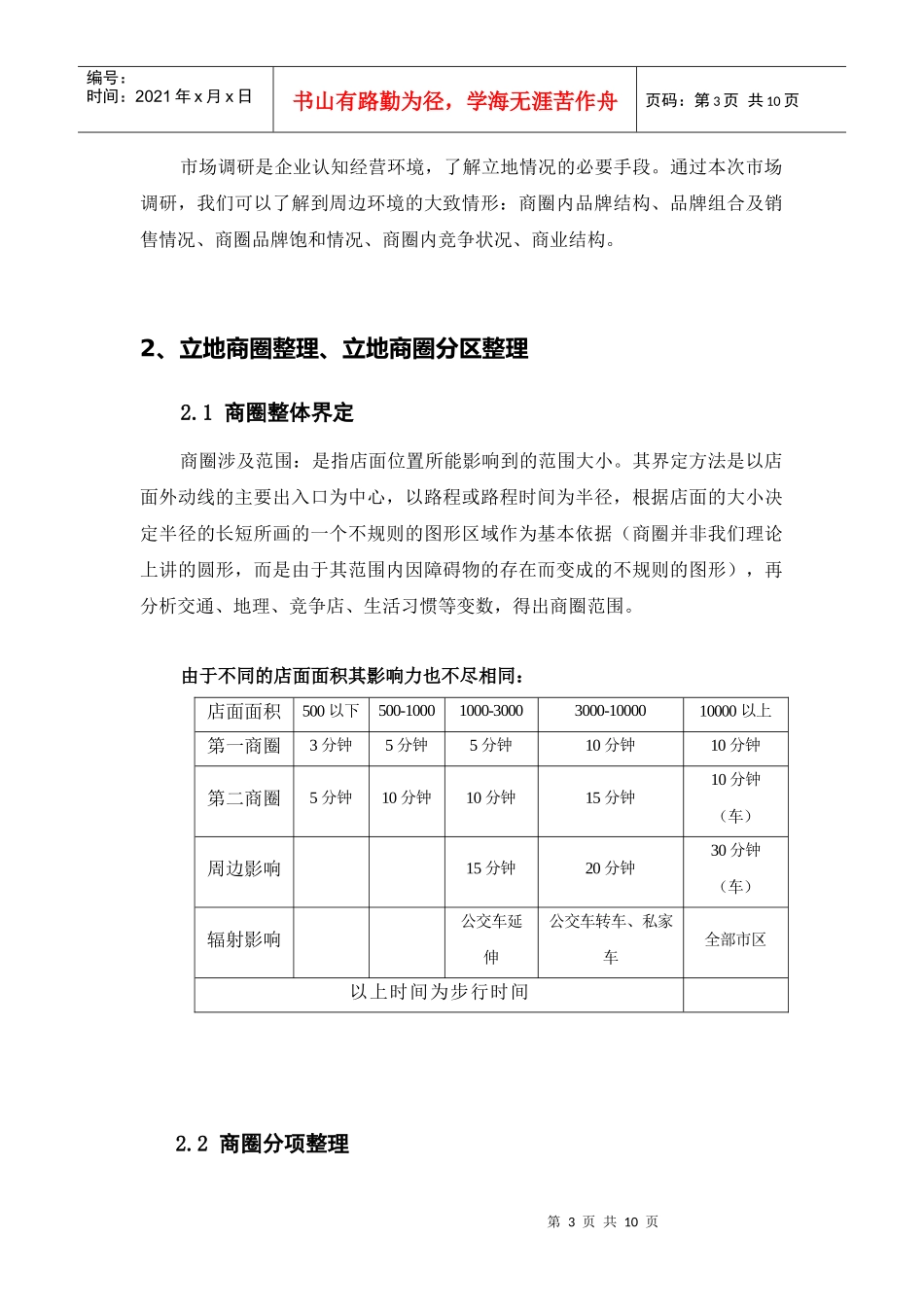 编号：
时间：2021 年 x 月 x 日

书山有路勤为径，学海无涯苦作舟

页码：第 3 页 共 10 页

市场调研是企业认知经营环境，了解立地情况的必要手段。通过本次市场调研，我们可以了解到周边环境的大致情形：商圈内品牌结构、品牌组合及销售情况、商圈品牌饱和情况、商圈内竞争状况、商业结构。

2、立地商圈整理、立地商圈分区整理

2.1 商圈整体界定

商圈涉及范围：是指店面位置所能影响到的范围大小。其界定方法是以店面外动线的主要出入口为中心，以路程或路程时间为半径，根据店面的大小决定半径的长短所画的一个不规则的图形区域作为基本依据（商圈并非我们理论上讲的圆形，而是由于其范围内因障碍物的存在而变成的不规则的图形），再分析交通、地理、竞争店、生活习惯等变数，得出商圈范围。

由于不同的店面面积其影响力也不尽相同：

| 店面面积 | 500 以下 | 500-1000 | 1000-3000 | 3000-10000 | 10000 以上 |
|---|---|---|---|---|---|
| 第一商圈 | 3 分钟 | 5 分钟 | 5 分钟 | 10 分钟 | 10 分钟 |
| 第二商圈 | 5 分钟 | 10 分钟 | 10 分钟 | 15 分钟 | 10 分钟（车） |
| 周边影响 | | | 15 分钟 | 20 分钟 | 30 分钟（车） |
| 辐射影响 | | | 公交车延伸 | 公交车转车、私家车 | 全部市区 |
| 以上时间为步行时间 | | | | | |

2.2 商圈分项整理

第 3 页 共 10 页